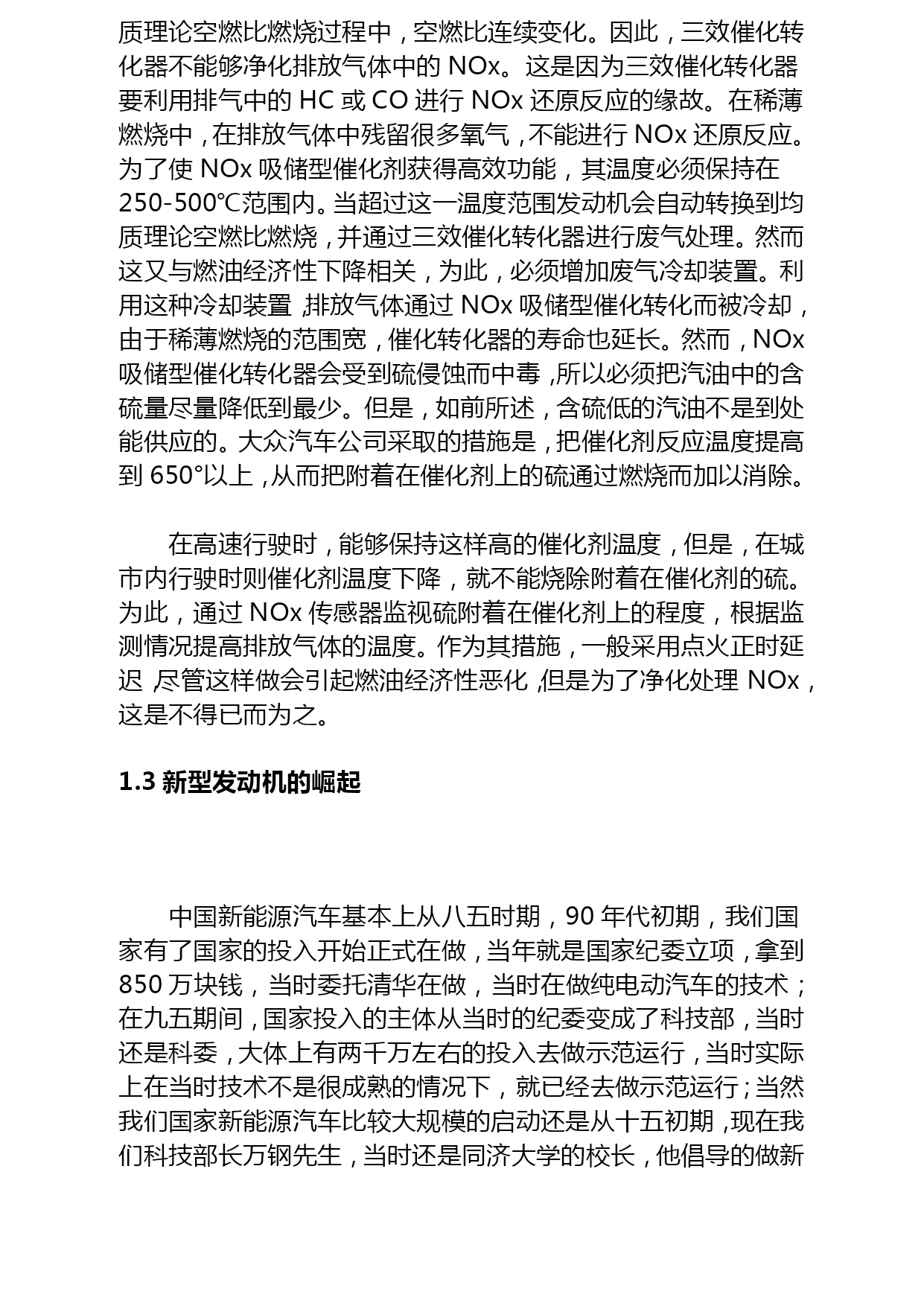 质理论空燃比燃烧过程中，空燃比连续变化。因此，三效催化转化器不能够净化排放气体中的 NOx。这是因为三效催化转化器要利用排气中的 HC 或 CO 进行 NOx 还原反应的缘故。在稀薄燃烧中，在排放气体中残留很多氧气，不能进行 NOx 还原反应。为了使 NOx 吸储型催化剂获得高效功能，其温度必须保持在 250-500℃范围内。当超过这一温度范围发动机会自动转换到均质理论空燃比燃烧，并通过三效催化转化器进行废气处理。然而这又与燃油经济性下降相关，为此，必须增加废气冷却装置。利用这种冷却装置，排放气体通过 NOx 吸储型催化转化而被冷却，由于稀薄燃烧的范围宽，催化转化器的寿命也延长。然而，NOx 吸储型催化转化器会受到硫侵蚀而中毒，所以必须把汽油中的含硫量尽量降低到最少。但是，如前所述，含硫低的汽油不是到处能供应的。大众汽车公司采取的措施是，把催化剂反应温度提高到 650°以上，从而把附着在催化剂上的硫通过燃烧而加以消除。

在高速行驶时，能够保持这样高的催化剂温度，但是，在城市内行驶时则催化剂温度下降，就不能烧除附着在催化剂的硫。为此，通过 NOx 传感器监视硫附着在催化剂上的程度，根据监测情况提高排放气体的温度。作为其措施，一般采用点火正时延迟，尽管这样做会引起燃油经济性恶化，但是为了净化处理 NOx，这是不得已而为之。

1.3 新型发动机的崛起

中国新能源汽车基本上从八五时期，90 年代初期，我们国家有了国家的投入开始正式在做，当年就是国家纪委立项，拿到 850 万块钱，当时委托清华在做，当时在做纯电动汽车的技术；在九五期间，国家投入的主体从当时的纪委变成了科技部，当时还是科委，大体上有两千万左右的投入去做示范运行，当时实际上在当时技术不是很成熟的情况下，就已经去做示范运行；当然我们国家新能源汽车比较大规模的启动还是从十五初期，现在我们科技部长万钢先生，当时还是同济大学的校长，他倡导的做新